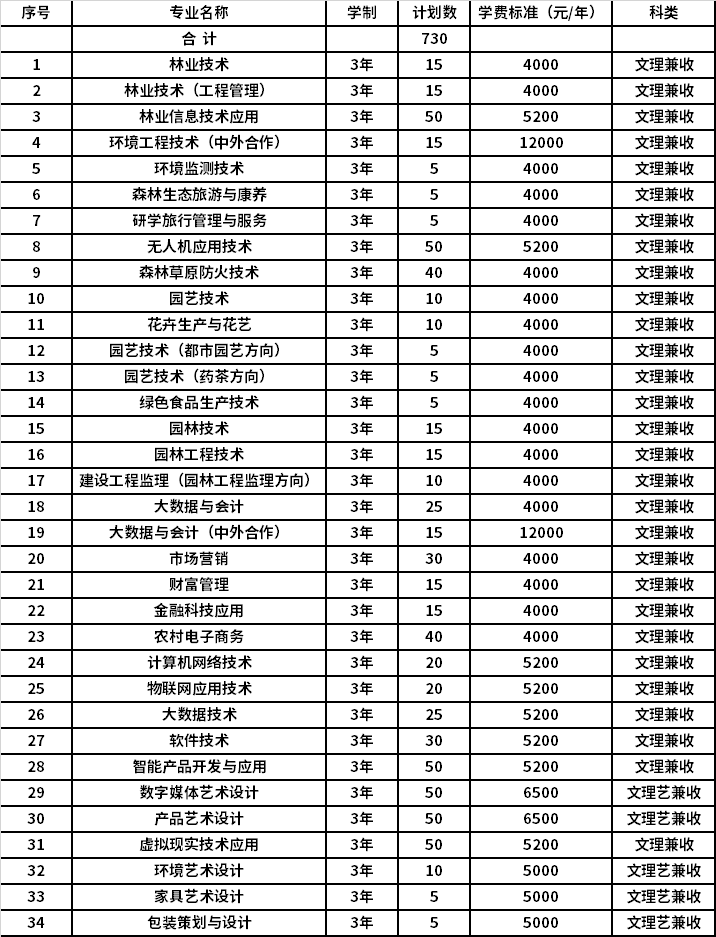 | 序号 | 专业名称 | 学制 | 计划数 | 学费标准（元/年） | 科类 |
|---|---|---|---|---|---|
| | 合 计 | | 730 | | |
| 1 | 林业技术 | 3年 | 15 | 4000 | 文理兼收 |
| 2 | 林业技术（工程管理） | 3年 | 15 | 4000 | 文理兼收 |
| 3 | 林业信息技术应用 | 3年 | 50 | 5200 | 文理兼收 |
| 4 | 环境工程技术（中外合作） | 3年 | 15 | 12000 | 文理兼收 |
| 5 | 环境监测技术 | 3年 | 5 | 4000 | 文理兼收 |
| 6 | 森林生态旅游与康养 | 3年 | 5 | 4000 | 文理兼收 |
| 7 | 研学旅行管理与服务 | 3年 | 5 | 4000 | 文理兼收 |
| 8 | 无人机应用技术 | 3年 | 50 | 5200 | 文理兼收 |
| 9 | 森林草原防火技术 | 3年 | 40 | 4000 | 文理兼收 |
| 10 | 园艺技术 | 3年 | 10 | 4000 | 文理兼收 |
| 11 | 花卉生产与花艺 | 3年 | 10 | 4000 | 文理兼收 |
| 12 | 园艺技术（都市园艺方向） | 3年 | 5 | 4000 | 文理兼收 |
| 13 | 园艺技术（药茶方向） | 3年 | 5 | 4000 | 文理兼收 |
| 14 | 绿色食品生产技术 | 3年 | 5 | 4000 | 文理兼收 |
| 15 | 园林技术 | 3年 | 15 | 4000 | 文理兼收 |
| 16 | 园林工程技术 | 3年 | 15 | 4000 | 文理兼收 |
| 17 | 建设工程监理（园林工程监理方向） | 3年 | 10 | 4000 | 文理兼收 |
| 18 | 大数据与会计 | 3年 | 25 | 4000 | 文理兼收 |
| 19 | 大数据与会计（中外合作） | 3年 | 15 | 12000 | 文理兼收 |
| 20 | 市场营销 | 3年 | 30 | 4000 | 文理兼收 |
| 21 | 财富管理 | 3年 | 15 | 4000 | 文理兼收 |
| 22 | 金融科技应用 | 3年 | 15 | 4000 | 文理兼收 |
| 23 | 农村电子商务 | 3年 | 40 | 4000 | 文理兼收 |
| 24 | 计算机网络技术 | 3年 | 20 | 5200 | 文理兼收 |
| 25 | 物联网应用技术 | 3年 | 20 | 5200 | 文理兼收 |
| 26 | 大数据技术 | 3年 | 25 | 5200 | 文理兼收 |
| 27 | 软件技术 | 3年 | 30 | 5200 | 文理兼收 |
| 28 | 智能产品开发与应用 | 3年 | 50 | 5200 | 文理兼收 |
| 29 | 数字媒体艺术设计 | 3年 | 50 | 6500 | 文理艺兼收 |
| 30 | 产品艺术设计 | 3年 | 50 | 6500 | 文理艺兼收 |
| 31 | 虚拟现实技术应用 | 3年 | 50 | 5200 | 文理兼收 |
| 32 | 环境艺术设计 | 3年 | 10 | 5000 | 文理艺兼收 |
| 33 | 家具艺术设计 | 3年 | 5 | 5000 | 文理艺兼收 |
| 34 | 包装策划与设计 | 3年 | 5 | 5000 | 文理艺兼收 |